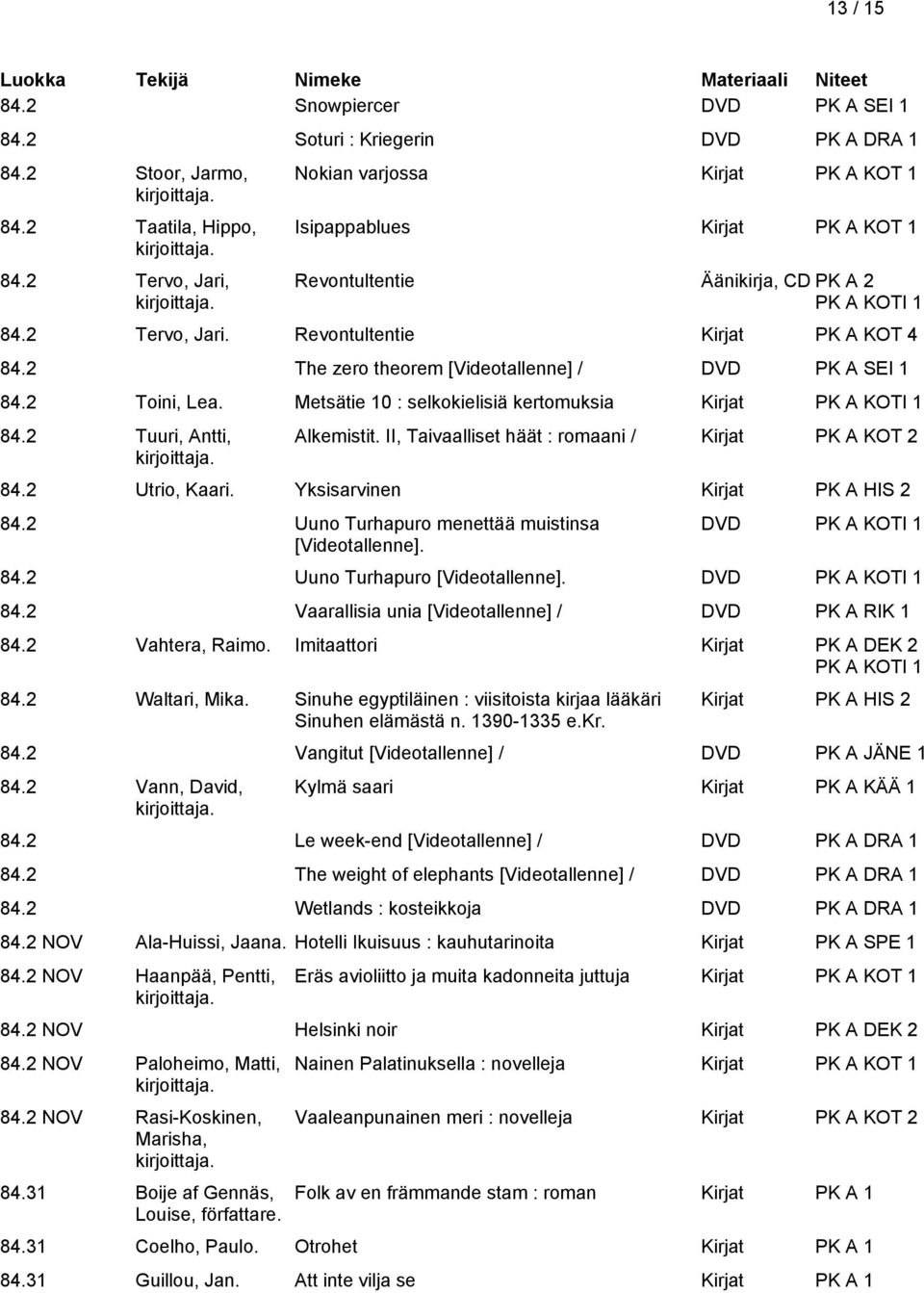 13 / 15

| Luokka | Tekijä | Nimeke | Materiaali | Niteet |
|---|---|---|---|---|
| 84.2 | | Snowpiercer | DVD | PK A SEI 1 |
| 84.2 | | Soturi : Kriegerin | DVD | PK A DRA 1 |
| 84.2 | Stoor, Jarmo, kirjoittaja. | Nokian varjossa | Kirjat | PK A KOT 1 |
| 84.2 | Taatila, Hippo, kirjoittaja. | Isipappablues | Kirjat | PK A KOT 1 |
| 84.2 | Tervo, Jari, kirjoittaja. | Revontultentie | Äänikirja, CD | PK A 2 PK A KOTI 1 |
| 84.2 | Tervo, Jari. | Revontultentie | Kirjat | PK A KOT 4 |
| 84.2 | | The zero theorem [Videotallenne] / | DVD | PK A SEI 1 |
| 84.2 | Toini, Lea. | Metsätie 10 : selkokielisiä kertomuksia | Kirjat | PK A KOTI 1 |
| 84.2 | Tuuri, Antti, kirjoittaja. | Alkemistit. II, Taivaalliset häät : romaani / | Kirjat | PK A KOT 2 |
| 84.2 | Utrio, Kaari. | Yksisarvinen | Kirjat | PK A HIS 2 |
| 84.2 | | Uuno Turhapuro menettää muistinsa [Videotallenne]. | DVD | PK A KOTI 1 |
| 84.2 | | Uuno Turhapuro [Videotallenne]. | DVD | PK A KOTI 1 |
| 84.2 | | Vaarallisia unia [Videotallenne] / | DVD | PK A RIK 1 |
| 84.2 | Vahtera, Raimo. | Imitaattori | Kirjat | PK A DEK 2 PK A KOTI 1 |
| 84.2 | Waltari, Mika. | Sinuhe egyptiläinen : viisitoista kirjaa lääkäri Sinuhen elämästä n. 1390-1335 e.Kr. | Kirjat | PK A HIS 2 |
| 84.2 | | Vangitut [Videotallenne] / | DVD | PK A JÄNE 1 |
| 84.2 | Vann, David, kirjoittaja. | Kylmä saari | Kirjat | PK A KÄÄ 1 |
| 84.2 | | Le week-end [Videotallenne] / | DVD | PK A DRA 1 |
| 84.2 | | The weight of elephants [Videotallenne] / | DVD | PK A DRA 1 |
| 84.2 | | Wetlands : kosteikkoja | DVD | PK A DRA 1 |
| 84.2 NOV | Ala-Huissi, Jaana. | Hotelli Ikuisuus : kauhutarinoita | Kirjat | PK A SPE 1 |
| 84.2 NOV | Haanpää, Pentti, kirjoittaja. | Eräs avioliitto ja muita kadonneita juttuja | Kirjat | PK A KOT 1 |
| 84.2 NOV | | Helsinki noir | Kirjat | PK A DEK 2 |
| 84.2 NOV | Paloheimo, Matti, kirjoittaja. | Nainen Palatinuksella : novelleja | Kirjat | PK A KOT 1 |
| 84.2 NOV | Rasi-Koskinen, Marisha, kirjoittaja. | Vaaleanpunainen meri : novelleja | Kirjat | PK A KOT 2 |
| 84.31 | Boije af Gennäs, Louise, författare. | Folk av en främmande stam : roman | Kirjat | PK A 1 |
| 84.31 | Coelho, Paulo. | Otrohet | Kirjat | PK A 1 |
| 84.31 | Guillou, Jan. | Att inte vilja se | Kirjat | PK A 1 |